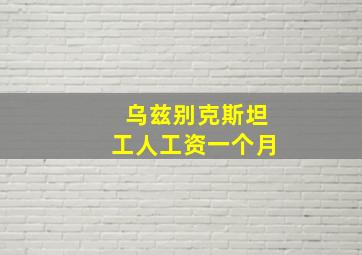 乌兹别克斯坦
工人工资一个月